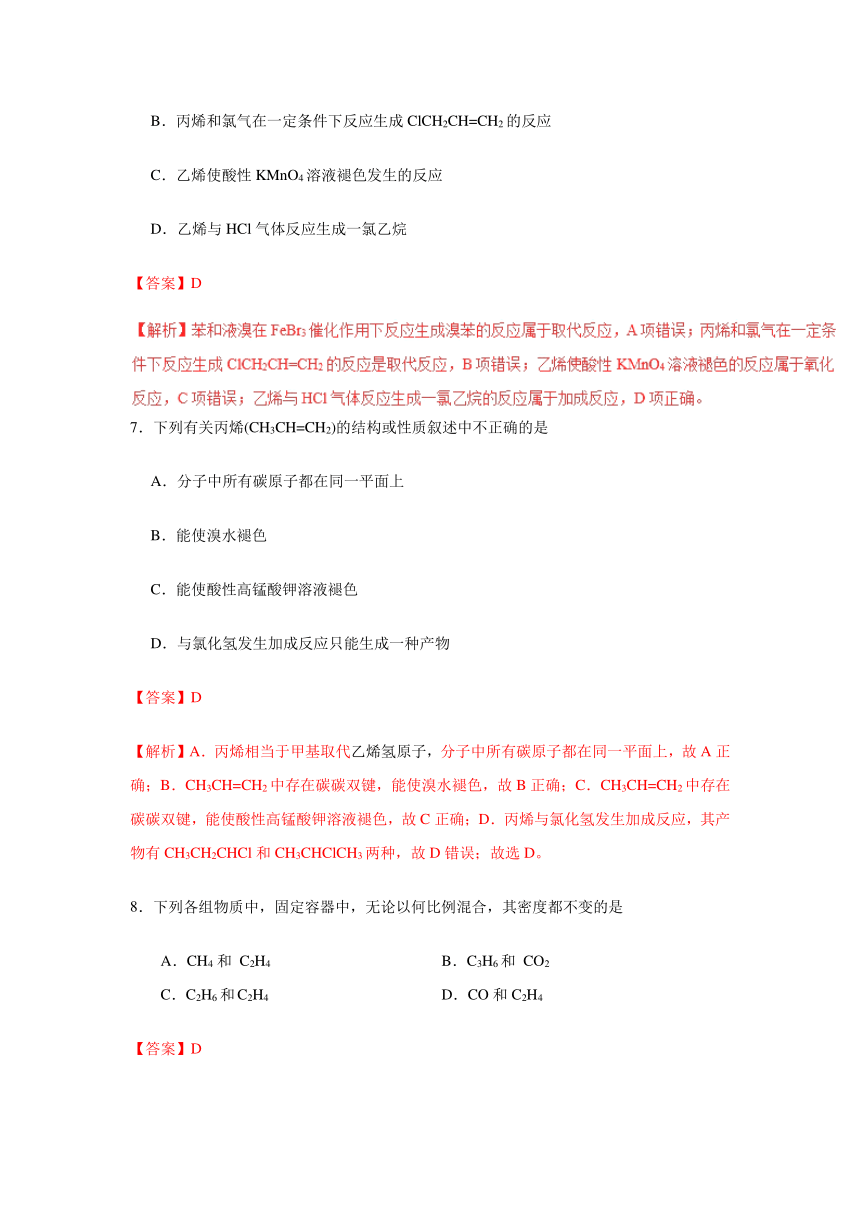 B．丙烯和氯气在一定条件下反应生成 $ClCH_2CH=CH_2$ 的反应

C．乙烯使酸性 $KMnO_4$ 溶液褪色发生的反应

D．乙烯与 HCl 气体反应生成一氯乙烷

【答案】D

【解析】苯和液溴在 $FeBr_3$ 催化作用下反应生成溴苯的反应属于取代反应，A 项错误；丙烯和氯气在一定条件下反应生成 $ClCH_2CH=CH_2$ 的反应是取代反应，B 项错误；乙烯使酸性 $KMnO_4$ 溶液褪色的反应属于氧化反应，C 项错误；乙烯与 HCl 气体反应生成一氯乙烷的反应属于加成反应，D 项正确。

7．下列有关丙烯($CH_3CH=CH_2$)的结构或性质叙述中不正确的是

A．分子中所有碳原子都在同一平面上

B．能使溴水褪色

C．能使酸性高锰酸钾溶液褪色

D．与氯化氢发生加成反应只能生成一种产物

【答案】D

【解析】A．丙烯相当于甲基取代乙烯氢原子，分子中所有碳原子都在同一平面上，故 A 正确；B．$CH_3CH=CH_2$ 中存在碳碳双键，能使溴水褪色，故 B 正确；C．$CH_3CH=CH_2$ 中存在碳碳双键，能使酸性高锰酸钾溶液褪色，故 C 正确；D．丙烯与氯化氢发生加成反应，其产物有 $CH_3CH_2CHCl$ 和 $CH_3CHClCH_3$ 两种，故 D 错误；故选 D。

8．下列各组物质中，固定容器中，无论以何比例混合，其密度都不变的是

A．$CH_4$ 和 $C_2H_4$

B．$C_3H_6$ 和 $CO_2$

C．$C_2H_6$ 和 $C_2H_4$

D．CO 和 $C_2H_4$

【答案】D